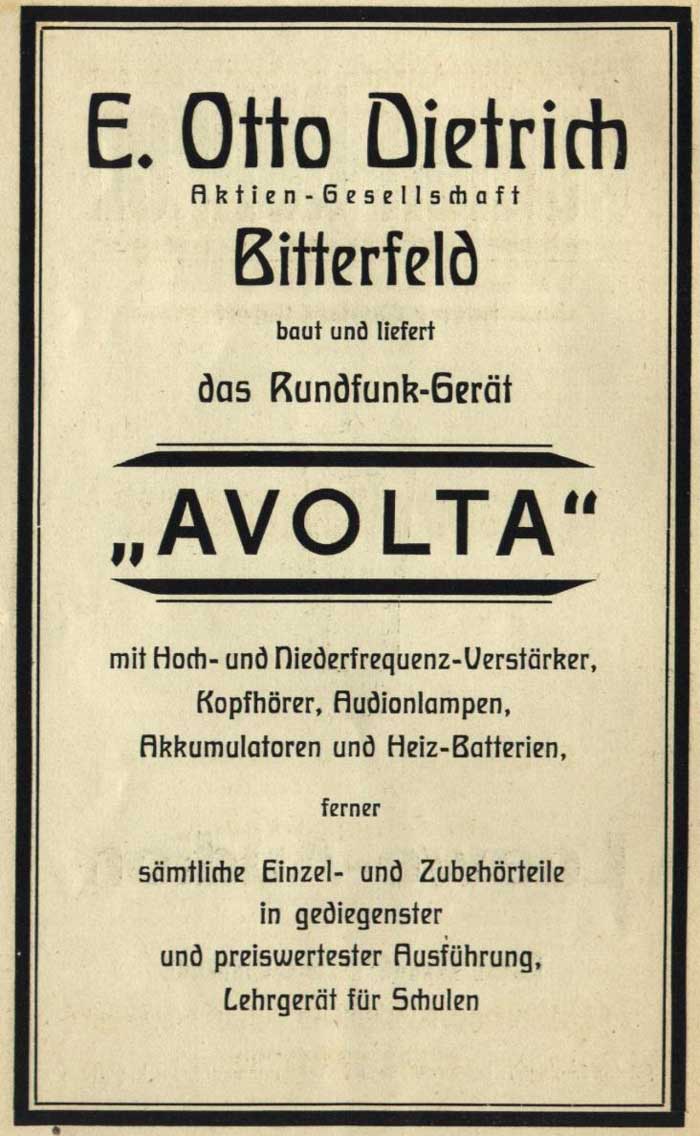 E. Otto Dietrich
Aktien-Gesellschaft
Bitterfeld
baut und liefert
das Rundfunk-Gerät

„AVOLTA“

mit Hoch- und Niederfrequenz-Verstärker, Kopfhörer, Audionlampen, Akkumulatoren und Heiz-Batterien,

ferner

sämtliche Einzel- und Zubehörteile in gediegenster und preiswertester Ausführung, Lehrgerät für Schulen